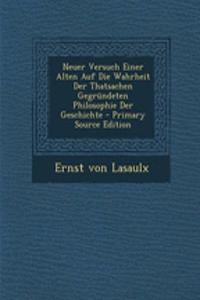 Neuer Versuch Einer Alten Auf Die Wahrheit Der Thatsachen Gegründeten Philosophie Der Geschichte - Primary Source Edition

Ernst von Lasaulx